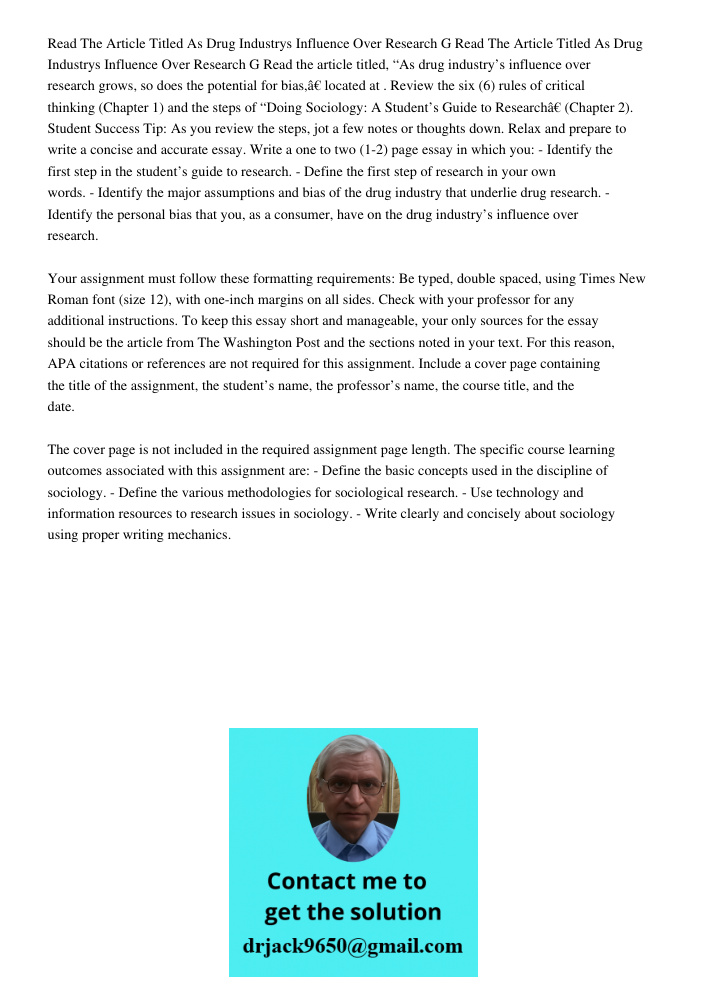 Read The Article Titled As Drug Industrys Influence Over Research G Read The Article Titled As Drug Industrys Influence Over Research G Read the article titled, “As drug industry’s influence over research grows, so does the potential for bias,â€ located at . Review the six (6) rules of critical thinking (Chapter 1) and the steps of “Doing Sociology: A Student’s Guide to Researchâ€ (Chapter 2). Student Success Tip: As you review the steps, jot a few notes or thoughts down. Relax and prepare to write a concise and accurate essay. Write a one to two (1-2) page essay in which you: - Identify the first step in the student’s guide to research. - Define the first step of research in your own words. - Identify the major assumptions and bias of the drug industry that underlie drug research. - Identify the personal bias that you, as a consumer, have on the drug industry’s influence over research.

Your assignment must follow these formatting requirements: Be typed, double spaced, using Times New Roman font (size 12), with one-inch margins on all sides. Check with your professor for any additional instructions. To keep this essay short and manageable, your only sources for the essay should be the article from The Washington Post and the sections noted in your text. For this reason, APA citations or references are not required for this assignment. Include a cover page containing the title of the assignment, the student’s name, the professor’s name, the course title, and the date.

The cover page is not included in the required assignment page length. The specific course learning outcomes associated with this assignment are: - Define the basic concepts used in the discipline of sociology. - Define the various methodologies for sociological research. - Use technology and information resources to research issues in sociology. - Write clearly and concisely about sociology using proper writing mechanics.

Contact me to get the solution
drjack9650@gmail.com